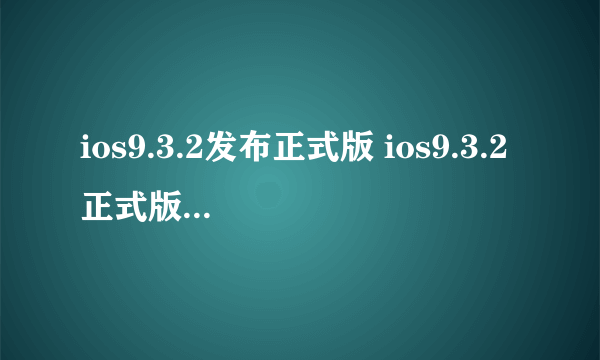 ios9.3.2发布正式版 ios9.3.2正式版...